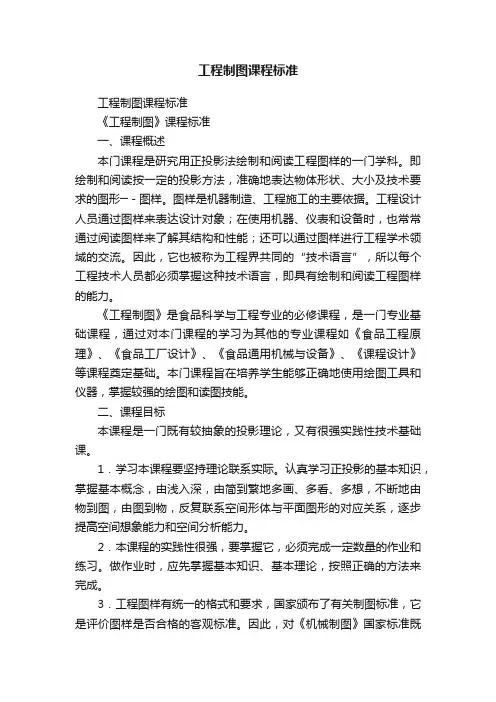 工程制图课程标准

工程制图课程标准

《工程制图》课程标准

一、课程概述

本门课程是研究用正投影法绘制和阅读工程图样的一门学科。即绘制和阅读按一定的投影方法，准确地表达物体形状、大小及技术要求的图形－-图样。图样是机器制造、工程施工的主要依据。工程设计人员通过图样来表达设计对象；在使用机器、仪表和设备时，也常常通过阅读图样来了解其结构和性能；还可以通过图样进行工程学术领域的交流。因此，它也被称为工程界共同的“技术语言”，所以每个工程技术人员都必须掌握这种技术语言，即具有绘制和阅读工程图样的能力。

《工程制图》是食品科学与工程专业的必修课程，是一门专业基础课程，通过对本门课程的学习为其他的专业课程如《食品工程原理》、《食品工厂设计》、《食品通用机械与设备》、《课程设计》等课程奠定基础。本门课程旨在培养学生能够正确地使用绘图工具和仪器，掌握较强的绘图和读图技能。

二、课程目标

本课程是一门既有较抽象的投影理论，又有很强实践性技术基础课。

1．学习本课程要坚持理论联系实际。认真学习正投影的基本知识，掌握基本概念，由浅入深，由简到繁地多画、多看、多想，不断地由物到图，由图到物，反复联系空间形体与平面图形的对应关系，逐步提高空间想象能力和空间分析能力。

2．本课程的实践性很强，要掌握它，必须完成一定数量的作业和练习。做作业时，应先掌握基本知识、基本理论，按照正确的方法来完成。

3．工程图样有统一的格式和要求，国家颁布了有关制图标准，它是评价图样是否合格的客观标准。因此，对《机械制图》国家标准既